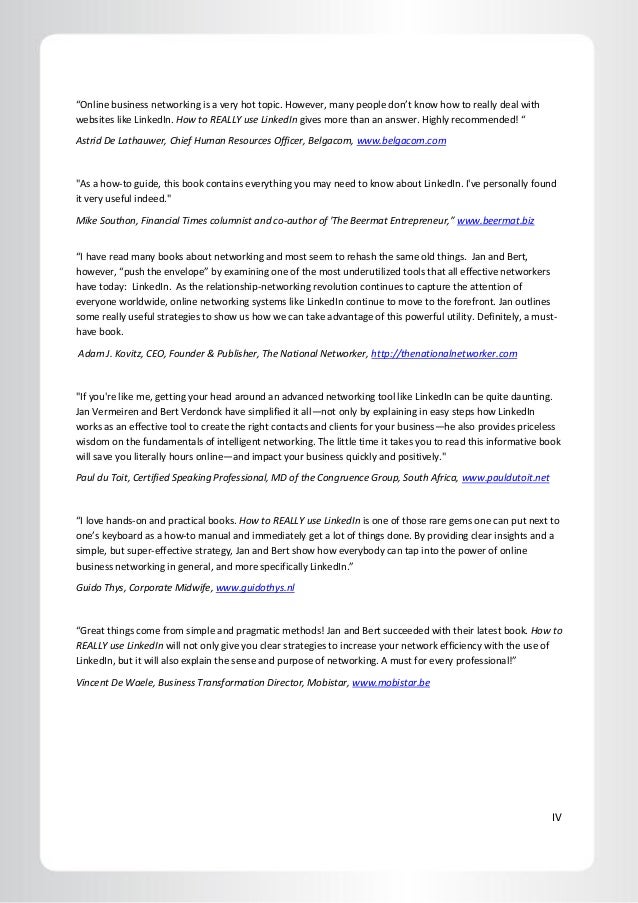 “Online business networking is a very hot topic. However, many people don’t know how to really deal with websites like LinkedIn. How to REALLY use LinkedIn gives more than an answer. Highly recommended! “

Astrid De Lathauwer, Chief Human Resources Officer, Belgacom, www.belgacom.com

"As a how-to guide, this book contains everything you may need to know about LinkedIn. I've personally found it very useful indeed."

Mike Southon, Financial Times columnist and co-author of ‘The Beermat Entrepreneur,” www.beermat.biz

“I have read many books about networking and most seem to rehash the same old things. Jan and Bert, however, “push the envelope” by examining one of the most underutilized tools that all effective networkers have today: LinkedIn. As the relationship-networking revolution continues to capture the attention of everyone worldwide, online networking systems like LinkedIn continue to move to the forefront. Jan outlines some really useful strategies to show us how we can take advantage of this powerful utility. Definitely, a must-have book.

Adam J. Kovitz, CEO, Founder & Publisher, The National Networker, http://thenationalnetworker.com

"If you're like me, getting your head around an advanced networking tool like LinkedIn can be quite daunting. Jan Vermeiren and Bert Verdonck have simplified it all—not only by explaining in easy steps how LinkedIn works as an effective tool to create the right contacts and clients for your business—he also provides priceless wisdom on the fundamentals of intelligent networking. The little time it takes you to read this informative book will save you literally hours online—and impact your business quickly and positively."

Paul du Toit, Certified Speaking Professional, MD of the Congruence Group, South Africa, www.pauldutoit.net

“I love hands-on and practical books. How to REALLY use LinkedIn is one of those rare gems one can put next to one’s keyboard as a how-to manual and immediately get a lot of things done. By providing clear insights and a simple, but super-effective strategy, Jan and Bert show how everybody can tap into the power of online business networking in general, and more specifically LinkedIn.”

Guido Thys, Corporate Midwife, www.guidothys.nl

“Great things come from simple and pragmatic methods! Jan and Bert succeeded with their latest book. How to REALLY use LinkedIn will not only give you clear strategies to increase your network efficiency with the use of LinkedIn, but it will also explain the sense and purpose of networking. A must for every professional!”

Vincent De Waele, Business Transformation Director, Mobistar, www.mobistar.be

IV